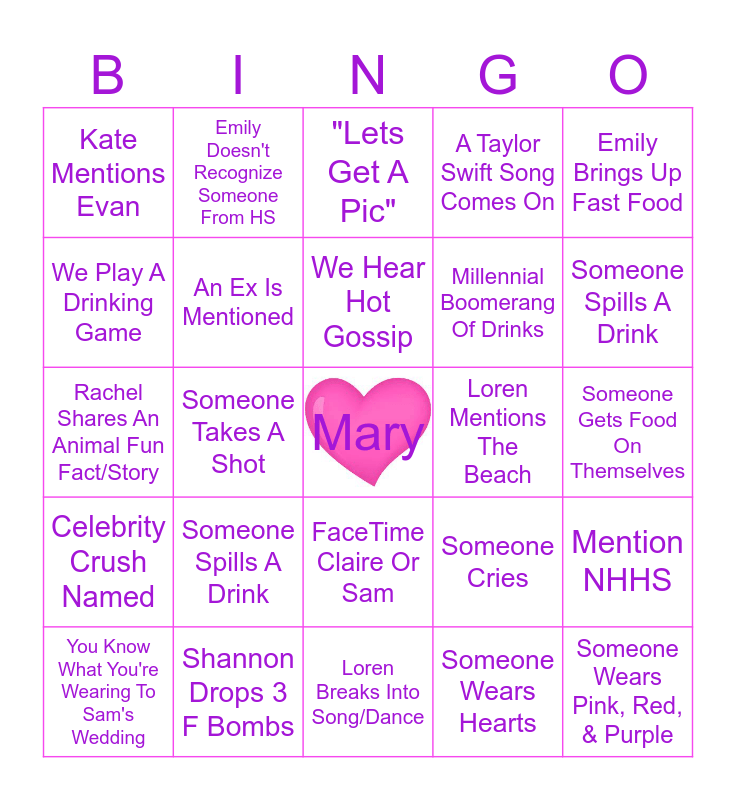 | B | I | N | G | O |
|---|---|---|---|---|
| Kate Mentions Evan | Emily Doesn't Recognize Someone From HS | "Lets Get A Pic" | A Taylor Swift Song Comes On | Emily Brings Up Fast Food |
| We Play A Drinking Game | An Ex Is Mentioned | We Hear Hot Gossip | Millennial Boomerang Of Drinks | Someone Spills A Drink |
| Rachel Shares An Animal Fun Fact/Story | Someone Takes A Shot | Mary | Loren Mentions The Beach | Someone Gets Food On Themselves |
| Celebrity Crush Named | Someone Spills A Drink | FaceTime Claire Or Sam | Someone Cries | Mention NHHS |
| You Know What You're Wearing To Sam's Wedding | Shannon Drops 3 F Bombs | Loren Breaks Into Song/Dance | Someone Wears Hearts | Someone Wears Pink, Red, & Purple |